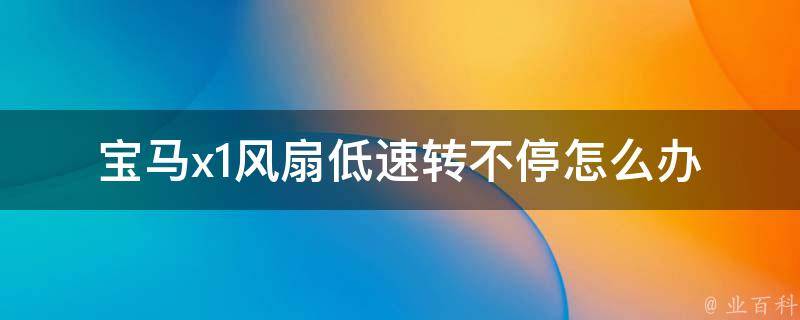 宝马x1风扇低速转不停怎么办

@ 业百科